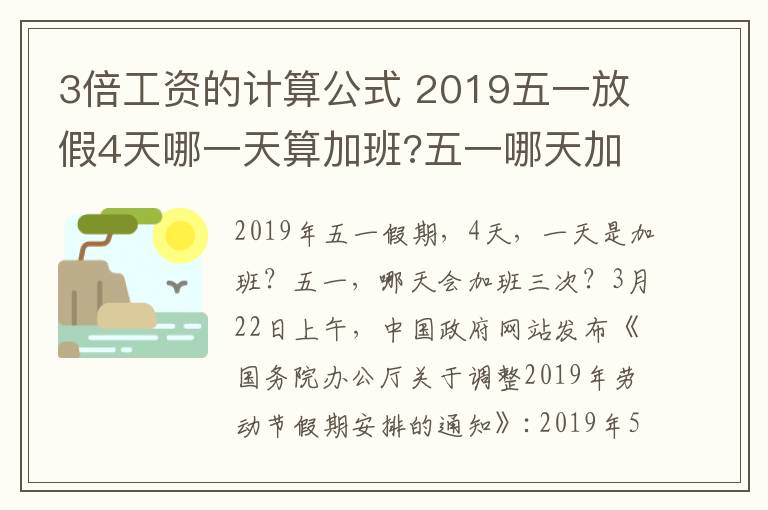 3倍工资的计算公式 2019五一放假4天哪一天算加班?五一哪天加

2019年五一假期，4天，一天是加班？五一，哪天会加班三次？3月22日上午，中国政府网站发布《国务院办公厅关于调整2019年劳动节假期安排的通知》：2019年5